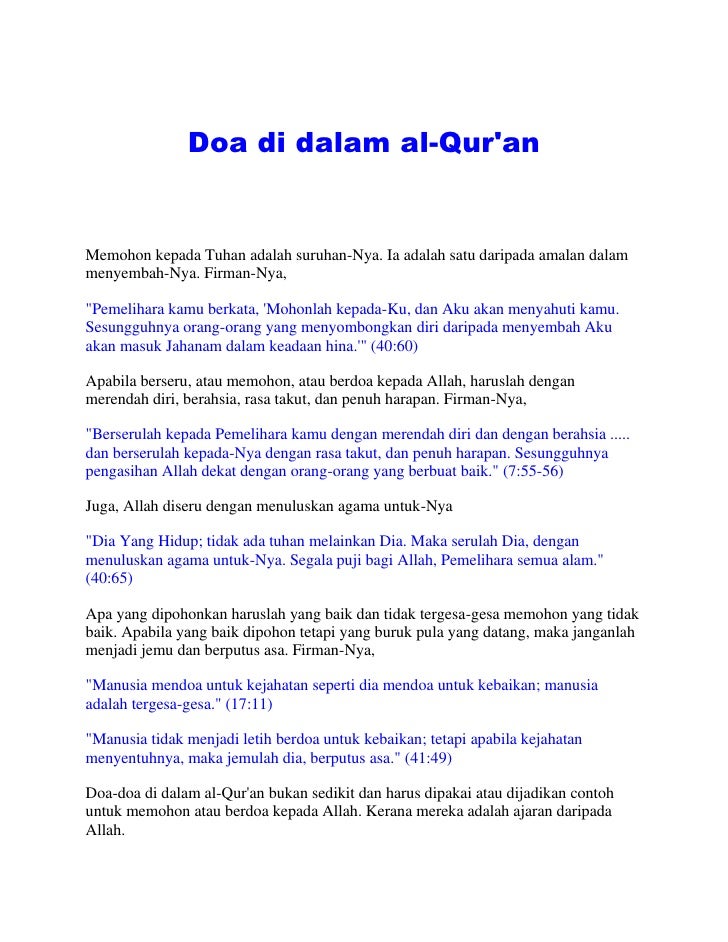 Doa di dalam al-Qur'an

Memohon kepada Tuhan adalah suruhan-Nya. Ia adalah satu daripada amalan dalam menyembah-Nya. Firman-Nya,

"Pemelihara kamu berkata, 'Mohonlah kepada-Ku, dan Aku akan menyahuti kamu. Sesungguhnya orang-orang yang menyombongkan diri daripada menyembah Aku akan masuk Jahanam dalam keadaan hina.'" (40:60)

Apabila berseru, atau memohon, atau berdoa kepada Allah, haruslah dengan merendah diri, berahsia, rasa takut, dan penuh harapan. Firman-Nya,

"Berserulah kepada Pemelihara kamu dengan merendah diri dan dengan berahsia ..... dan berserulah kepada-Nya dengan rasa takut, dan penuh harapan. Sesungguhnya pengasihan Allah dekat dengan orang-orang yang berbuat baik." (7:55-56)

Juga, Allah diseru dengan menuluskan agama untuk-Nya

"Dia Yang Hidup; tidak ada tuhan melainkan Dia. Maka serulah Dia, dengan menuluskan agama untuk-Nya. Segala puji bagi Allah, Pemelihara semua alam." (40:65)

Apa yang dipohonkan haruslah yang baik dan tidak tergesa-gesa memohon yang tidak baik. Apabila yang baik dipohon tetapi yang buruk pula yang datang, maka janganlah menjadi jemu dan berputus asa. Firman-Nya,

"Manusia mendoa untuk kejahatan seperti dia mendoa untuk kebaikan; manusia adalah tergesa-gesa." (17:11)

"Manusia tidak menjadi letih berdoa untuk kebaikan; tetapi apabila kejahatan menyentuhnya, maka jemulah dia, berputus asa." (41:49)

Doa-doa di dalam al-Qur'an bukan sedikit dan harus dipakai atau dijadikan contoh untuk memohon atau berdoa kepada Allah. Kerana mereka adalah ajaran daripada Allah.